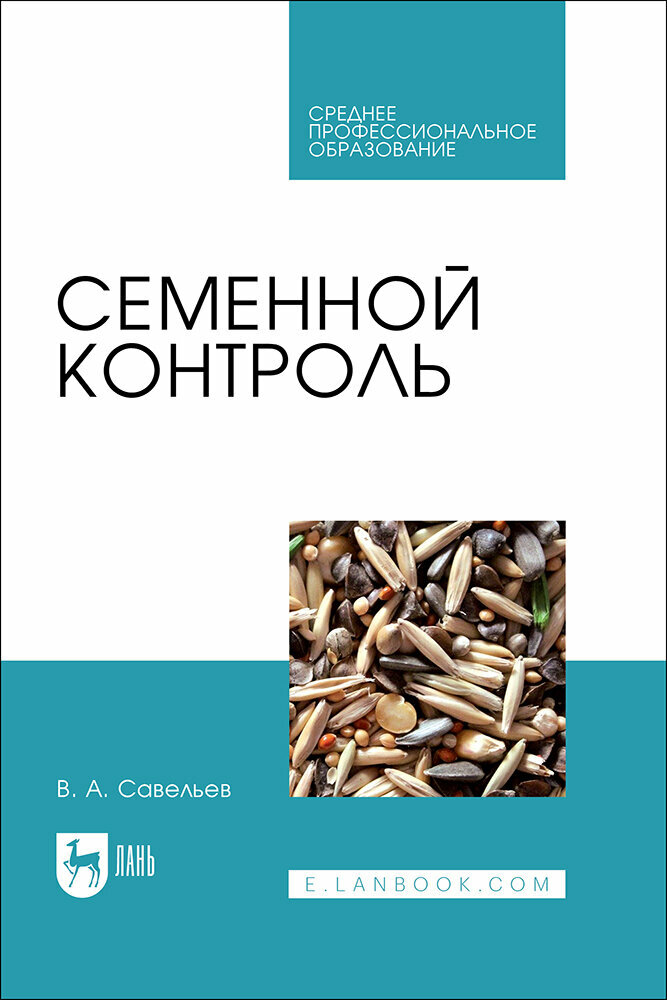 СРЕДНЕЕ ПРОФЕССИОНАЛЬНОЕ ОБРАЗОВАНИЕ

СЕМЕННОЙ КОНТРОЛЬ

В. А. Савельев

ЛАНЬ

E.LANBOOK.COM